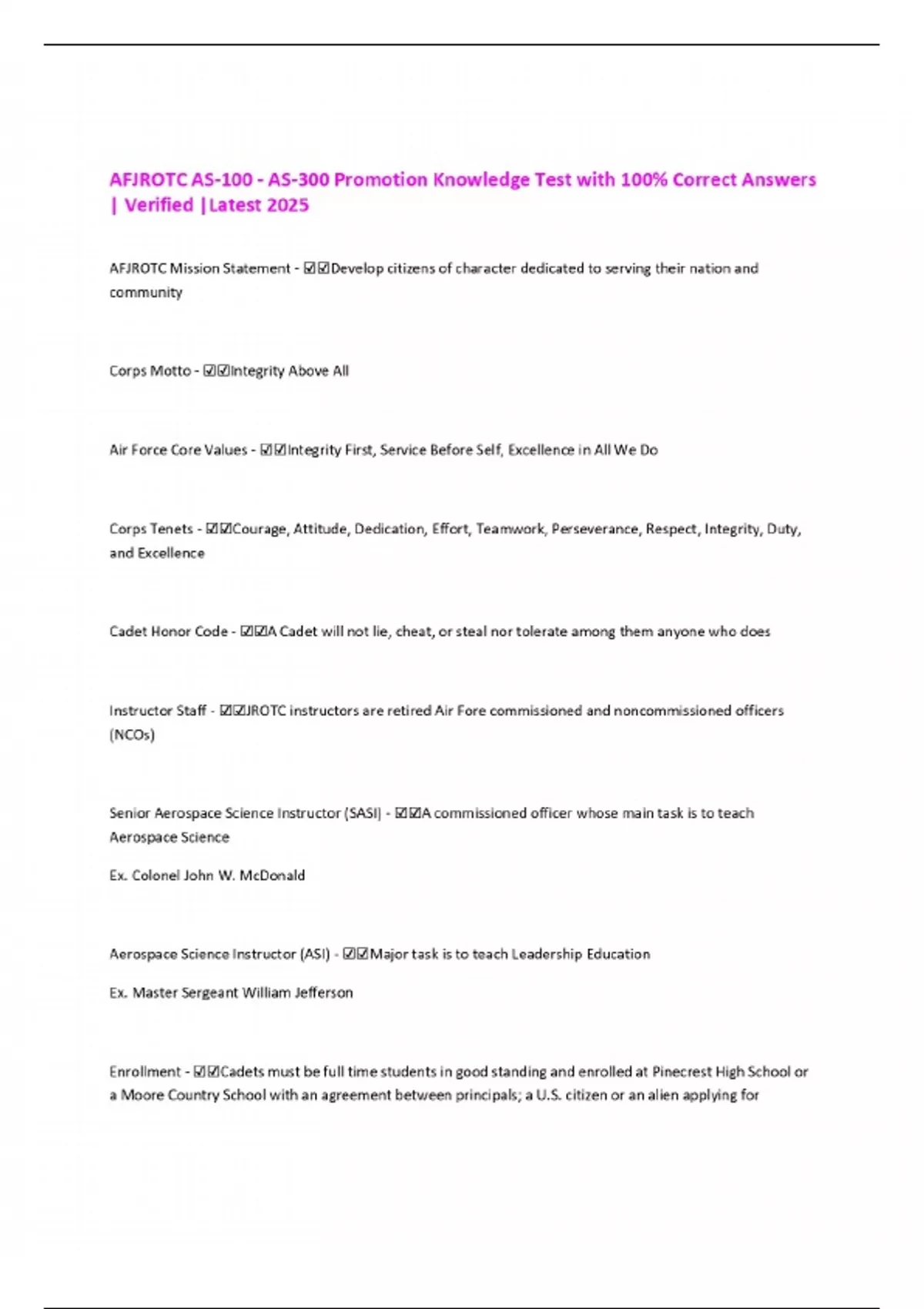 AFJROTC AS-100 - AS-300 Promotion Knowledge Test with 100% Correct Answers | Verified |Latest 2025

AFJROTC Mission Statement - ☑☑Develop citizens of character dedicated to serving their nation and community

Corps Motto - ☑☑Integrity Above All

Air Force Core Values - ☑☑Integrity First, Service Before Self, Excellence in All We Do

Corps Tenets - ☑☑Courage, Attitude, Dedication, Effort, Teamwork, Perseverance, Respect, Integrity, Duty, and Excellence

Cadet Honor Code - ☑☑A Cadet will not lie, cheat, or steal nor tolerate among them anyone who does

Instructor Staff - ☑☑JROTC instructors are retired Air Fore commissioned and noncommissioned officers (NCOs)

Senior Aerospace Science Instructor (SASI) - ☑☑A commissioned officer whose main task is to teach Aerospace Science

Ex. Colonel John W. McDonald

Aerospace Science Instructor (ASI) - ☑☑Major task is to teach Leadership Education

Ex. Master Sergeant William Jefferson

Enrollment - ☑☑Cadets must be full time students in good standing and enrolled at Pinecrest High School or a Moore Country School with an agreement between principals; a U.S. citizen or an alien applying for